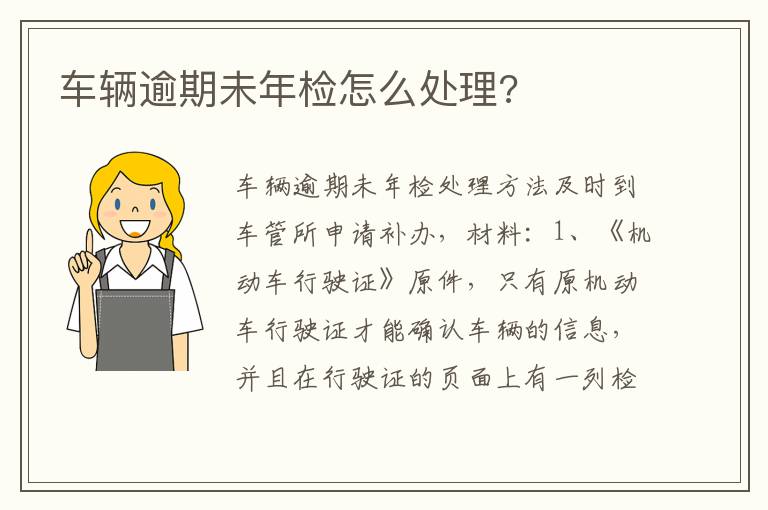 车辆逾期未年检怎么处理?

车辆逾期未年检处理方法及时到车管所申请补办，材料：1、《机动车行驶证》原件，只有原机动车行驶证才能确认车辆的信息，并且在行驶证的页面上有一列检